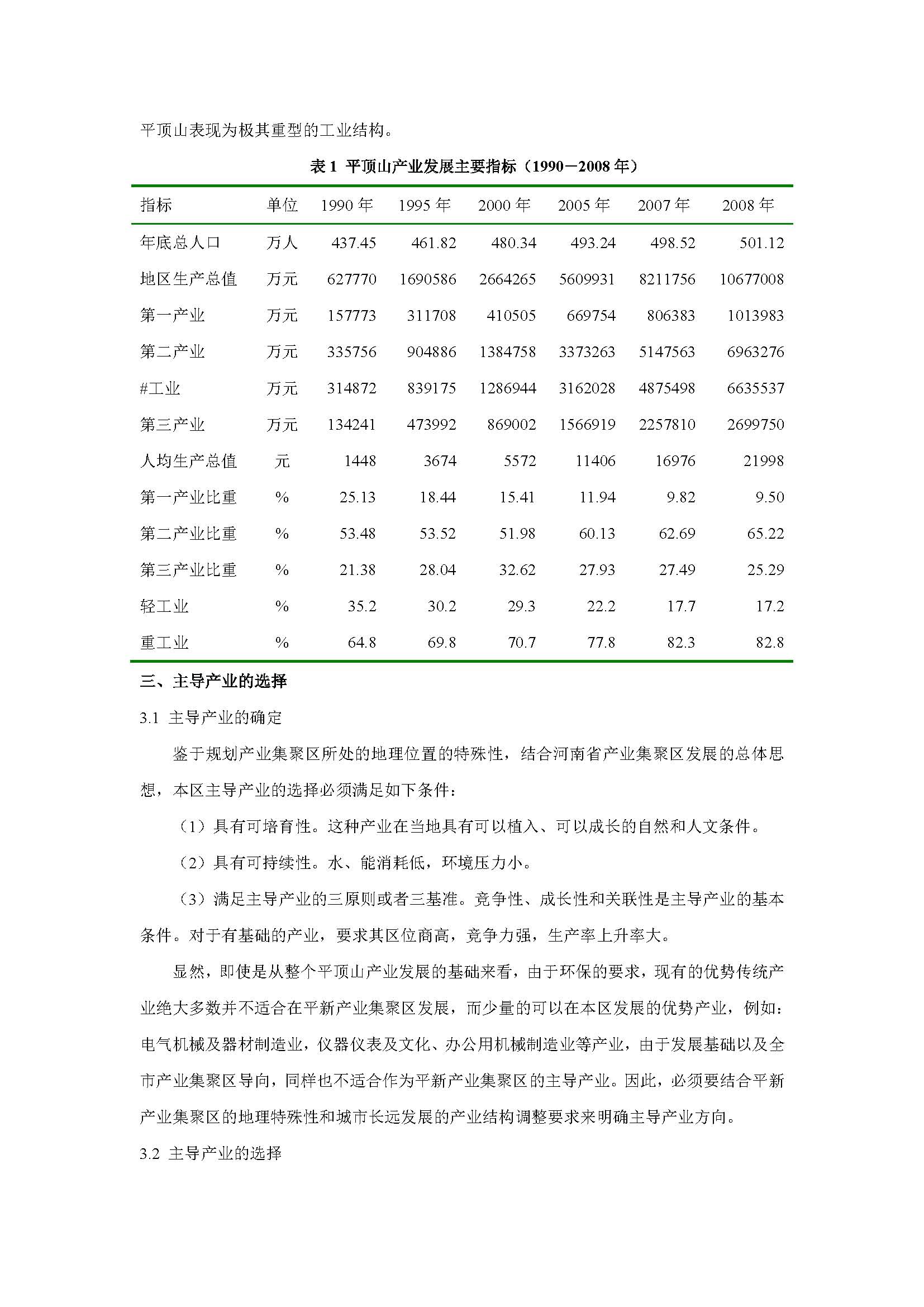 平顶山表现为极其重型的工业结构。

表 1 平顶山产业发展主要指标（1990－2008 年）

| 指标 | 单位 | 1990 年 | 1995 年 | 2000 年 | 2005 年 | 2007 年 | 2008 年 |
|---|---|---|---|---|---|---|---|
| 年底总人口 | 万人 | 437.45 | 461.82 | 480.34 | 493.24 | 498.52 | 501.12 |
| 地区生产总值 | 万元 | 627770 | 1690586 | 2664265 | 5609931 | 8211756 | 10677008 |
| 第一产业 | 万元 | 157773 | 311708 | 410505 | 669754 | 806383 | 1013983 |
| 第二产业 | 万元 | 335756 | 904886 | 1384758 | 3373263 | 5147563 | 6963276 |
| #工业 | 万元 | 314872 | 839175 | 1286944 | 3162028 | 4875498 | 6635537 |
| 第三产业 | 万元 | 134241 | 473992 | 869002 | 1566919 | 2257810 | 2699750 |
| 人均生产总值 | 元 | 1448 | 3674 | 5572 | 11406 | 16976 | 21998 |
| 第一产业比重 | % | 25.13 | 18.44 | 15.41 | 11.94 | 9.82 | 9.50 |
| 第二产业比重 | % | 53.48 | 53.52 | 51.98 | 60.13 | 62.69 | 65.22 |
| 第三产业比重 | % | 21.38 | 28.04 | 32.62 | 27.93 | 27.49 | 25.29 |
| 轻工业 | % | 35.2 | 30.2 | 29.3 | 22.2 | 17.7 | 17.2 |
| 重工业 | % | 64.8 | 69.8 | 70.7 | 77.8 | 82.3 | 82.8 |

三、主导产业的选择

3.1 主导产业的确定

鉴于规划产业集聚区所处的地理位置的特殊性，结合河南省产业集聚区发展的总体思想，本区主导产业的选择必须满足如下条件：

（1）具有可培育性。这种产业在当地具有可以植入、可以成长的自然和人文条件。

（2）具有可持续性。水、能消耗低，环境压力小。

（3）满足主导产业的三原则或者三基准。竞争性、成长性和关联性是主导产业的基本条件。对于有基础的产业，要求其区位商高，竞争力强，生产率上升率大。

显然，即使是从整个平顶山产业发展的基础来看，由于环保的要求，现有的优势传统产业绝大多数并不适合在平新产业集聚区发展，而少量的可以在本区发展的优势产业，例如：电气机械及器材制造业，仪器仪表及文化、办公用机械制造业等产业，由于发展基础以及全市产业集聚区导向，同样也不适合作为平新产业集聚区的主导产业。因此，必须要结合平新产业集聚区的地理特殊性和城市长远发展的产业结构调整要求来明确主导产业方向。

3.2 主导产业的选择